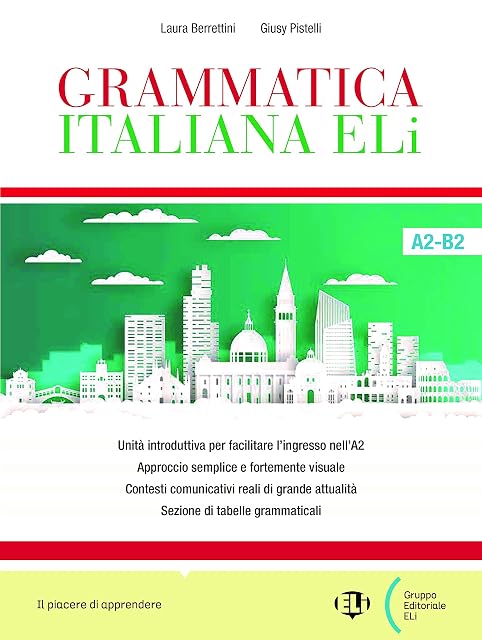 Laura Berrettini Giusy Pistelli

GRAMMATICA
ITALIANA ELi

A2-B2

Unità introduttiva per facilitare l'ingresso nell'A2
Approccio semplice e fortemente visuale
Contesti comunicativi reali di grande attualità
Sezione di tabelle grammaticali

Il piacere di apprendere

ELi

Gruppo
Editoriale
ELi